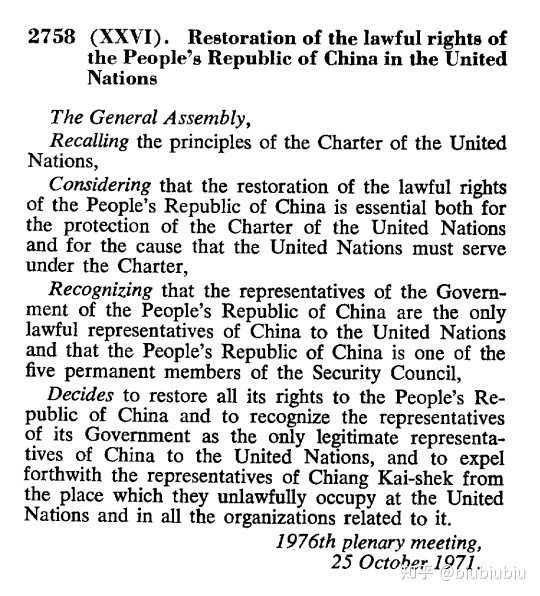 2758 (XXVI). Restoration of the lawful rights of the People's Republic of China in the United Nations

The General Assembly,

Recalling the principles of the Charter of the United Nations,

Considering that the restoration of the lawful rights of the People's Republic of China is essential both for the protection of the Charter of the United Nations and for the cause that the United Nations must serve under the Charter,

Recognizing that the representatives of the Government of the People's Republic of China are the only lawful representatives of China to the United Nations and that the People's Republic of China is one of the five permanent members of the Security Council,

Decides to restore all its rights to the People's Republic of China and to recognize the representatives of its Government as the only legitimate representatives of China to the United Nations, and to expel forthwith the representatives of Chiang Kai-shek from the place which they unlawfully occupy at the United Nations and in all the organizations related to it.

1976th plenary meeting,
25 October 1971.

知乎 @biubiubiu